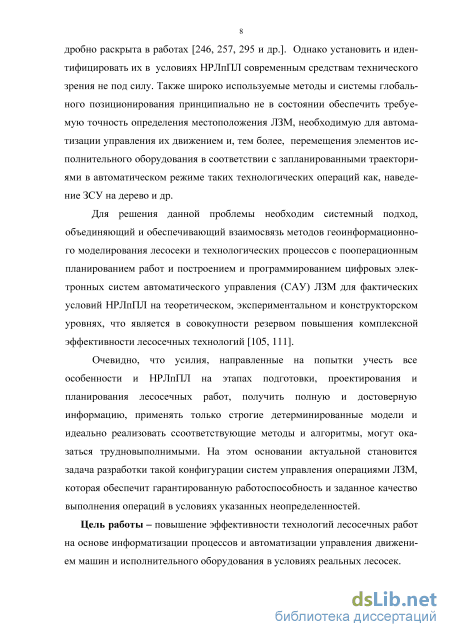 8

дробно раскрыта в работах [246, 257, 295 и др.]. Однако установить и идентифицировать их в условиях НРЛпПЛ современным средствам технического зрения не под силу. Также широко используемые методы и системы глобального позиционирования принципиально не в состоянии обеспечить требуемую точность определения местоположения ЛЗМ, необходимую для автоматизации управления их движением и, тем более, перемещения элементов исполнительного оборудования в соответствии с запланированными траекториями в автоматическом режиме таких технологических операций как, наведение ЗСУ на дерево и др.

Для решения данной проблемы необходим системный подход, объединяющий и обеспечивающий взаимосвязь методов геоинформационного моделирования лесосеки и технологических процессов с пооперационным планированием работ и построением и программированием цифровых электронных систем автоматического управления (САУ) ЛЗМ для фактических условий НРЛпПЛ на теоретическом, экспериментальном и конструкторском уровнях, что является в совокупности резервом повышения комплексной эффективности лесосечных технологий [105, 111].

Очевидно, что усилия, направленные на попытки учесть все особенности и НРЛпПЛ на этапах подготовки, проектирования и планирования лесосечных работ, получить полную и достоверную информацию, применять только строгие детерминированные модели и идеально реализовать ссоответствующие методы и алгоритмы, могут оказаться трудновыполнимыми. На этом основании актуальной становится задача разработки такой конфигурации систем управления операциями ЛЗМ, которая обеспечит гарантированную работоспособность и заданное качество выполнения операций в условиях указанных неопределенностей.

Цель работы – повышение эффективности технологий лесосечных работ на основе информатизации процессов и автоматизации управления движением машин и исполнительного оборудования в условиях реальных лесосек.

dsLib.net
библиотека диссертаций